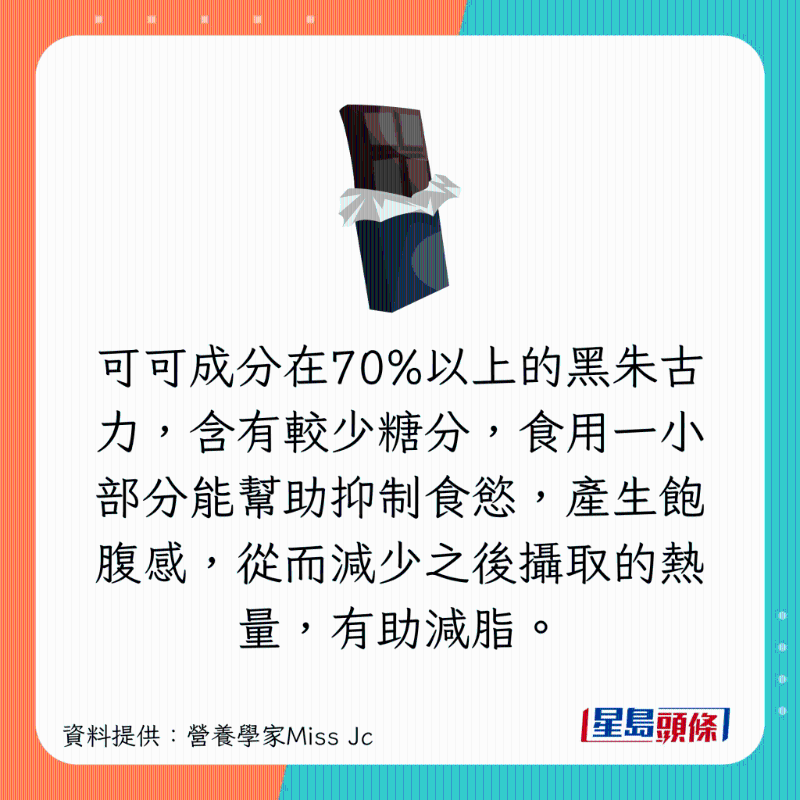 可可成分在70%以上的黑朱古力，含有較少糖分，食用一小部分能幫助抑制食慾，產生飽腹感，從而減少之後攝取的熱量，有助減脂。

資料提供：營養學家Miss Jc

星島頭條